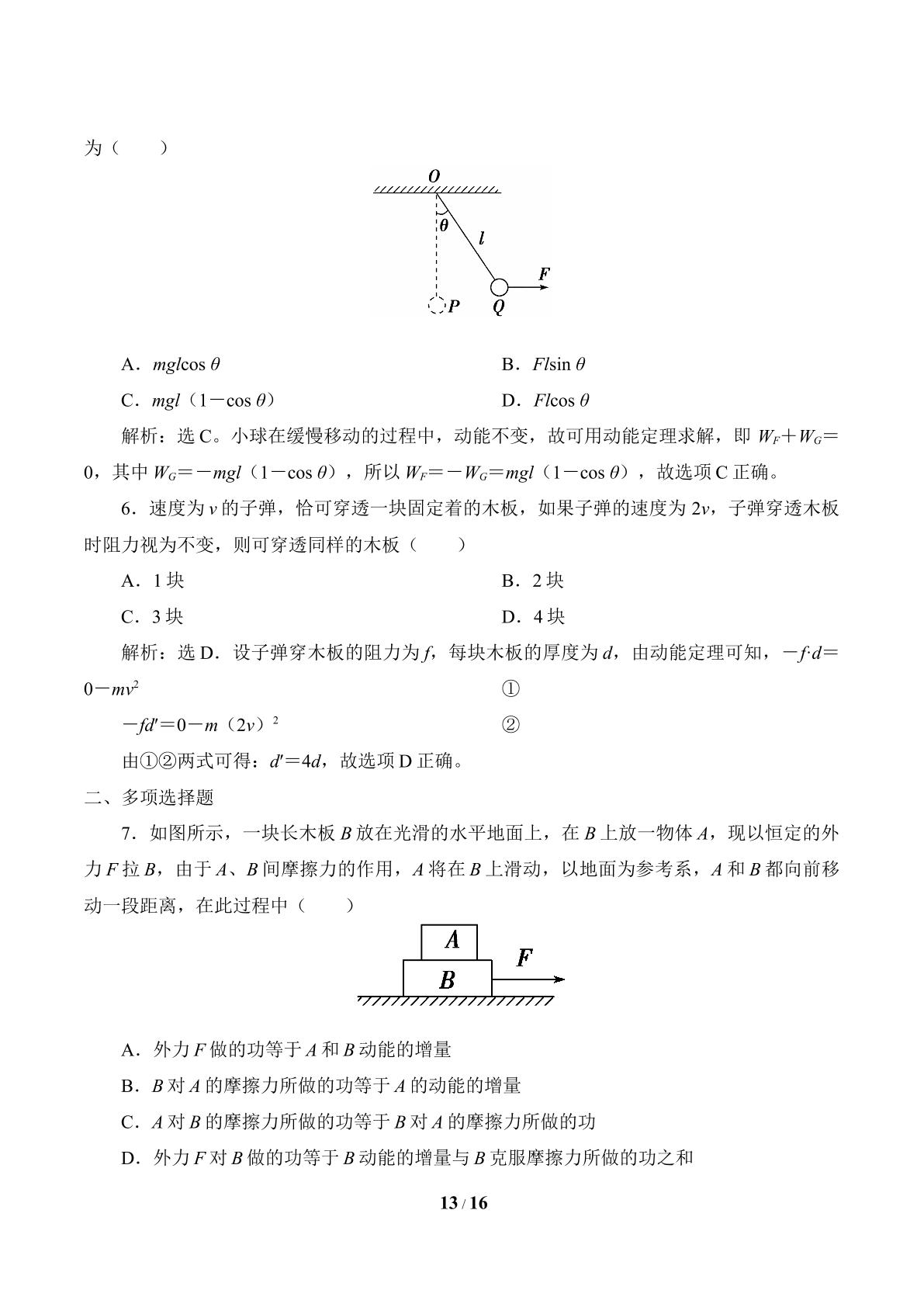 为（　　）

O

θ

l

F

P

Q

A．$mgl\cos\theta$ B．$Fl\sin\theta$

C．$mgl(1-\cos\theta)$ D．$Fl\cos\theta$

解析：选C。小球在缓慢移动的过程中，动能不变，故可用动能定理求解，即$W_F+W_G=0$，其中$W_G=-mgl(1-\cos\theta)$，所以$W_F=-W_G=mgl(1-\cos\theta)$，故选项C正确。

6．速度为v的子弹，恰可穿透一块固定着的木板，如果子弹的速度为2v，子弹穿透木板时阻力视为不变，则可穿透同样的木板（　　）

A．1块 B．2块

C．3块 D．4块

解析：选D．设子弹穿木板的阻力为f，每块木板的厚度为d，由动能定理可知，$-f\cdot d=0-mv^2$ ①

$-fd'=0-m(2v)^2$ ②

由①②两式可得：$d'=4d$，故选项D正确。

二、多项选择题

7．如图所示，一块长木板B放在光滑的水平地面上，在B上放一物体A，现以恒定的外力F拉B，由于A、B间摩擦力的作用，A将在B上滑动，以地面为参考系，A和B都向前移动一段距离，在此过程中（　　）

A

B

F

A．外力F做的功等于A和B动能的增量

B．B对A的摩擦力所做的功等于A的动能的增量

C．A对B的摩擦力所做的功等于B对A的摩擦力所做的功

D．外力F对B做的功等于B动能的增量与B克服摩擦力所做的功之和

13 / 16